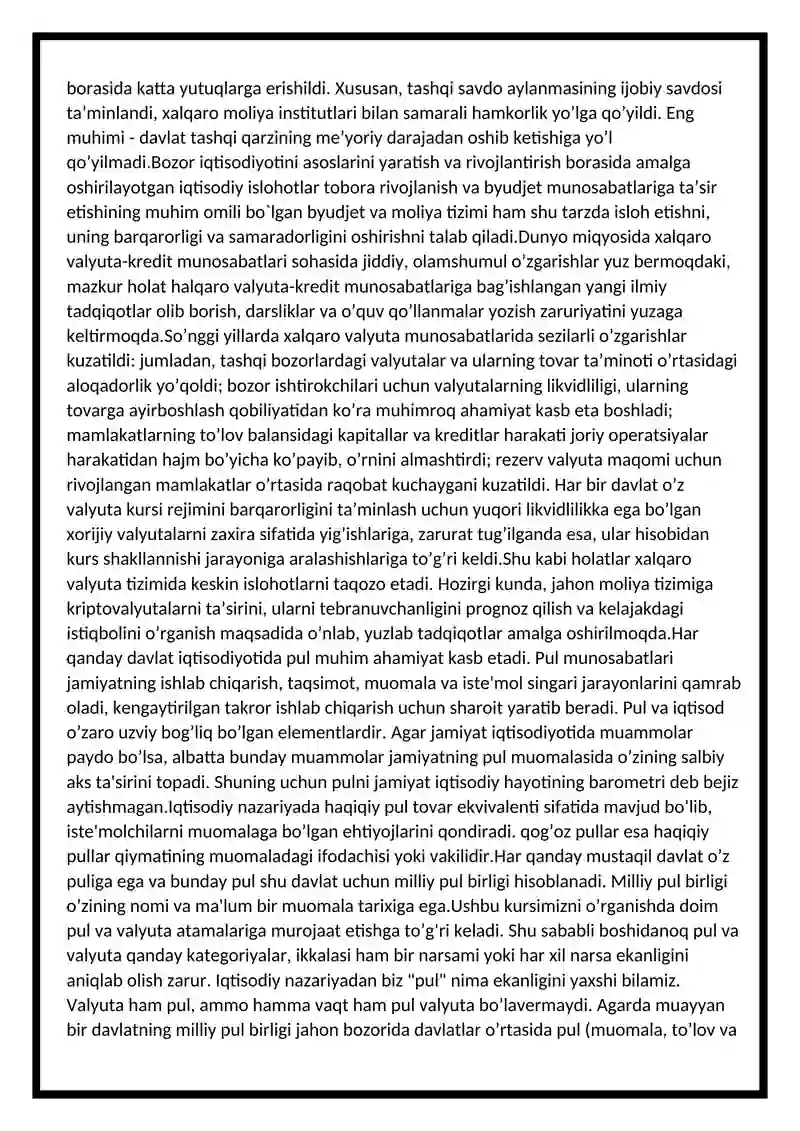 borasida katta yutuqlarga erishildi. Xususan, tashqi savdo aylanmasining ijobiy savdosi ta'minlandi, xalqaro moliya institutlari bilan samarali hamkorlik yo'lga qo'yildi. Eng muhimi - davlat tashqi qarzining me'yoriy darajadan oshib ketishiga yo'l qo'yilmadi.Bozor iqtisodiyotini asoslarini yaratish va rivojlantirish borasida amalga oshirilayotgan iqtisodiy islohotlar tobora rivojlanish va byudjet munosabatlariga ta'sir etishining muhim omili bo`lgan byudjet va moliya tizimi ham shu tarzda isloh etishni, uning barqarorligi va samaradorligini oshirishni talab qiladi.Dunyo miqyosida xalqaro valyuta-kredit munosabatlari sohasida jiddiy, olamshumul o'zgarishlar yuz bermoqdaki, mazkur holat halqaro valyuta-kredit munosabatlariga bag'ishlangan yangi ilmiy tadqiqotlar olib borish, darsliklar va o'quv qo'llanmalar yozish zaruriyatini yuzaga keltirmoqda.So'nggi yillarda xalqaro valyuta munosabatlarida sezilarli o'zgarishlar kuzatildi: jumladan, tashqi bozorlardagi valyutalar va ularning tovar ta'minoti o'rtasidagi aloqadorlik yo'qoldi; bozor ishtirokchilari uchun valyutalarning likvidliligi, ularning tovarga ayirboshlash qobiliyatidan ko'ra muhimroq ahamiyat kasb eta boshladi; mamlakatlarning to'lov balansidagi kapitallar va kreditlar harakati joriy operatsiyalar harakatidan hajm bo'yicha ko'payib, o'rnini almashtirdi; rezerv valyuta maqomi uchun rivojlangan mamlakatlar o'rtasida raqobat kuchaygani kuzatildi. Har bir davlat o'z valyuta kursi rejimini barqarorligini ta'minlash uchun yuqori likvidlilikka ega bo'lgan xorijiy valyutalarni zaxira sifatida yig'ishlariga, zarurat tug'ilganda esa, ular hisobidan kurs shakllannishi jarayoniga aralashishlariga to'g'ri keldi.Shu kabi holatlar xalqaro valyuta tizimida keskin islohotlarni taqozo etadi. Hozirgi kunda, jahon moliya tizimiga kriptovalyutalarni ta'sirini, ularni tebranuvchanligini prognoz qilish va kelajakdagi istiqbolini o'rganish maqsadida o'nlab, yuzlab tadqiqotlar amalga oshirilmoqda.Har qanday davlat iqtisodiyotida pul muhim ahamiyat kasb etadi. Pul munosabatlari jamiyatning ishlab chiqarish, taqsimot, muomala va iste'mol singari jarayonlarini qamrab oladi, kengaytirilgan takror ishlab chiqarish uchun sharoit yaratib beradi. Pul va iqtisod o'zaro uzviy bog'liq bo'lgan elementlardir. Agar jamiyat iqtisodiyotida muammolar paydo bo'lsa, albatta bunday muammolar jamiyatning pul muomalasida o'zining salbiy aks ta'sirini topadi. Shuning uchun pulni jamiyat iqtisodiy hayotining barometri deb bejiz aytishmagan.Iqtisodiy nazariyada haqiqiy pul tovar ekvivalenti sifatida mavjud bo'lib, iste'molchilarni muomalaga bo'lgan ehtiyojlarini qondiradi. qog'oz pullar esa haqiqiy pullar qiymatining muomaladagi ifodachisi yoki vakilidir.Har qanday mustaqil davlat o'z puliga ega va bunday pul shu davlat uchun milliy pul birligi hisoblanadi. Milliy pul birligi o'zining nomi va ma'lum bir muomala tarixiga ega.Ushbu kursimizni o'rganishda doim pul va valyuta atamalariga murojaat etishga to'g'ri keladi. Shu sababli boshidanoq pul va valyuta qanday kategoriyalar, ikkalasi ham bir narsami yoki har xil narsa ekanligini aniqlab olish zarur. Iqtisodiy nazariyadan biz "pul" nima ekanligini yaxshi bilamiz. Valyuta ham pul, ammo hamma vaqt ham pul valyuta bo'lavermaydi. Agarda muayyan bir davlatning milliy pul birligi jahon bozorida davlatlar o'rtasida pul (muomala, to'lov va